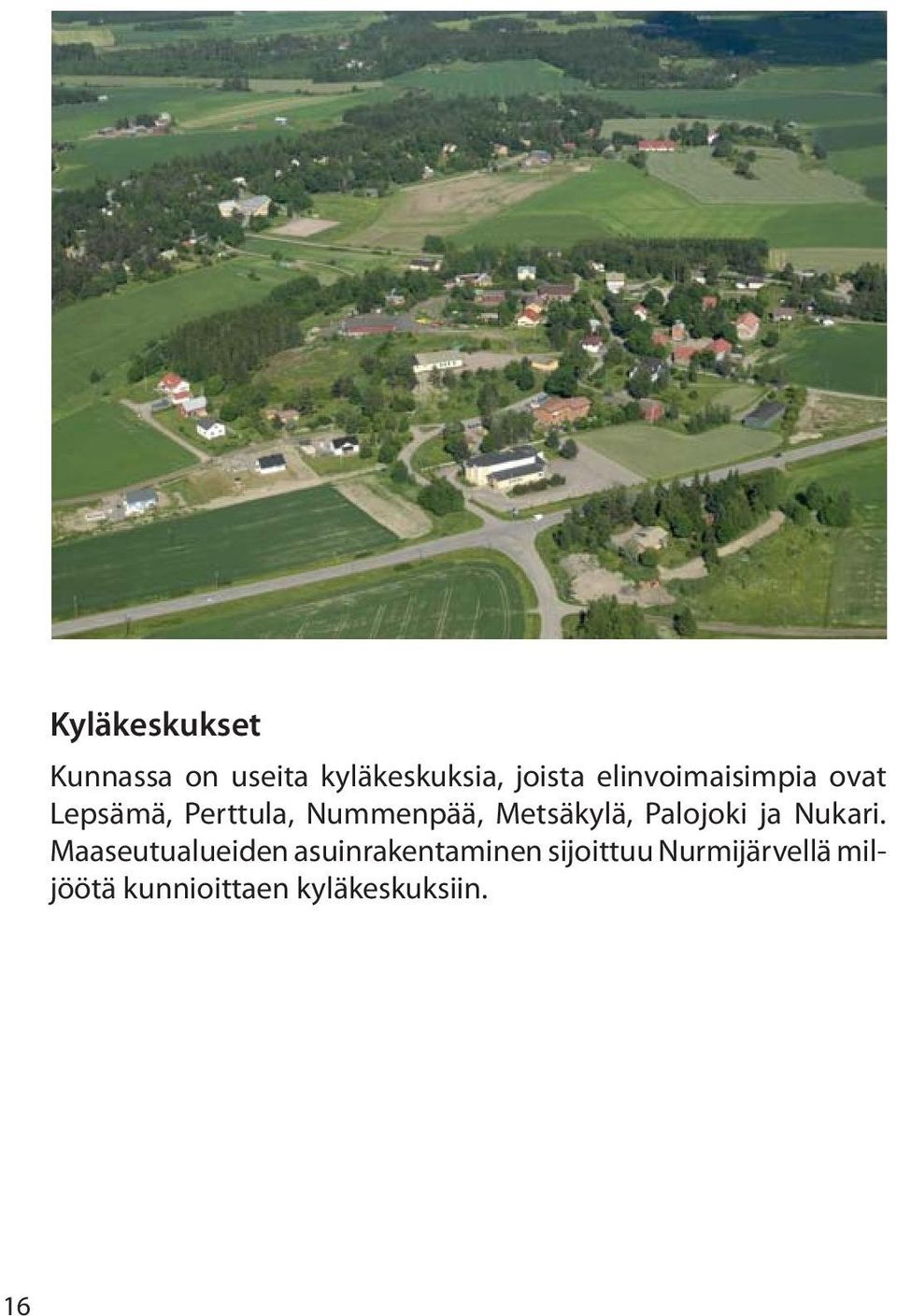 Kyläkeskukset

Kunnassa on useita kyläkeskuksia, joista elinvoimaisimpia ovat Lepsämä, Perttula, Nummenpää, Metsäkylä, Palojoki ja Nukari. Maaseutualueiden asuinrakentaminen sijoittuu Nurmijärvellä miljöötä kunnioittaen kyläkeskuksiin.

16